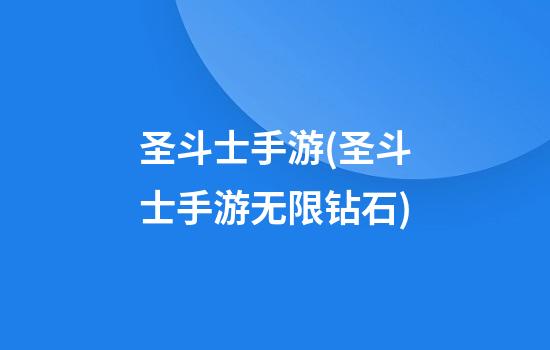 圣斗士手游(圣斗士手游无限钻石)